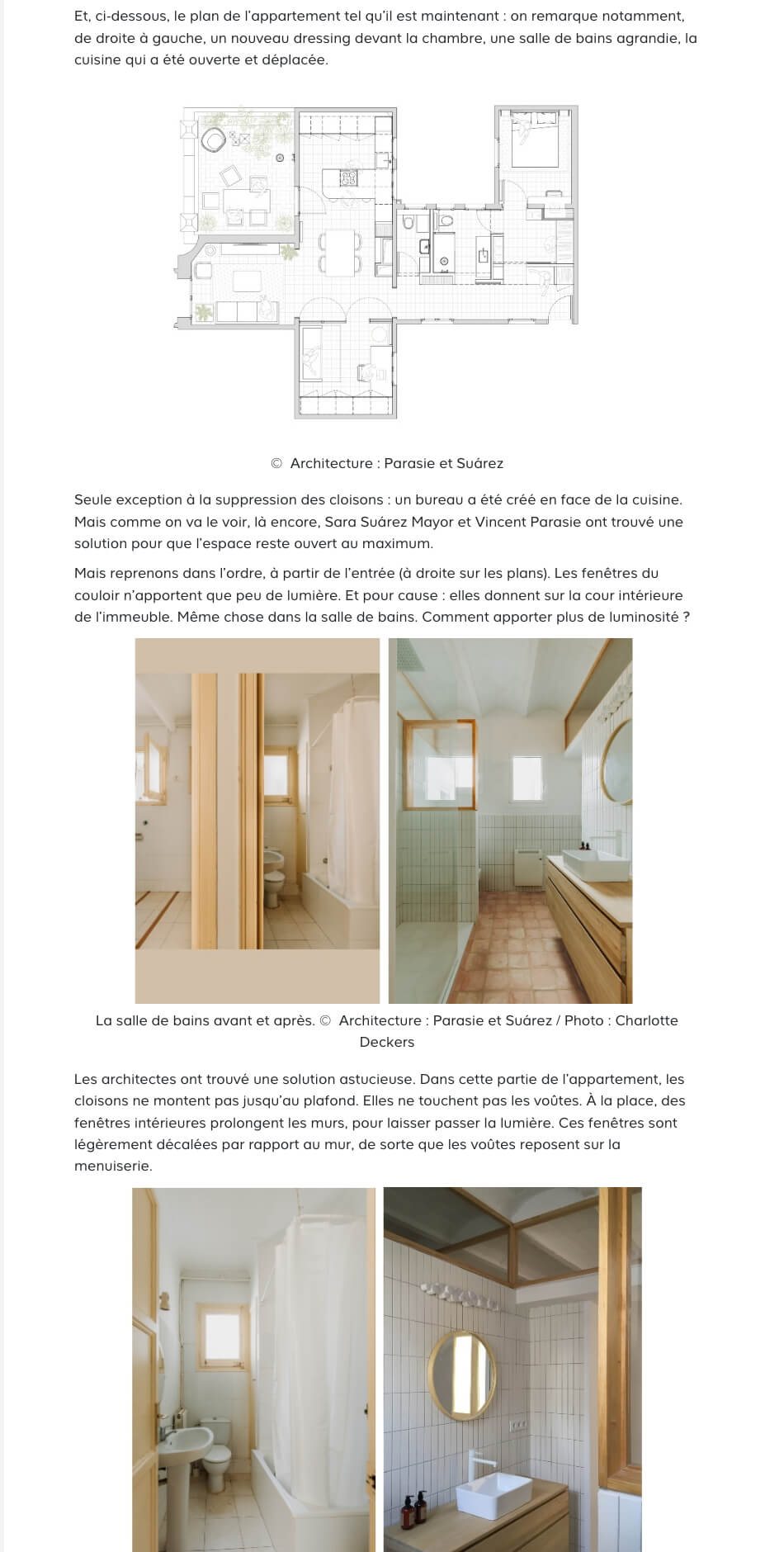 Et, ci-dessous, le plan de l'appartement tel qu'il est maintenant : on remarque notamment, de droite à gauche, un nouveau dressing devant la chambre, une salle de bains agrandie, la cuisine qui a été ouverte et déplacée.

© Architecture : Parasie et Suárez

Seule exception à la suppression des cloisons : un bureau a été créé en face de la cuisine. Mais comme on va le voir, là encore, Sara Suárez Mayor et Vincent Parasie ont trouvé une solution pour que l'espace reste ouvert au maximum.

Mais reprenons dans l'ordre, à partir de l'entrée (à droite sur les plans). Les fenêtres du couloir n'apportent que peu de lumière. Et pour cause : elles donnent sur la cour intérieure de l'immeuble. Même chose dans la salle de bains. Comment apporter plus de luminosité ?

La salle de bains avant et après. © Architecture : Parasie et Suárez / Photo : Charlotte Deckers

Les architectes ont trouvé une solution astucieuse. Dans cette partie de l'appartement, les cloisons ne montent pas jusqu'au plafond. Elles ne touchent pas les voûtes. À la place, des fenêtres intérieures prolongent les murs, pour laisser passer la lumière. Ces fenêtres sont légèrement décalées par rapport au mur, de sorte que les voûtes reposent sur la menuiserie.